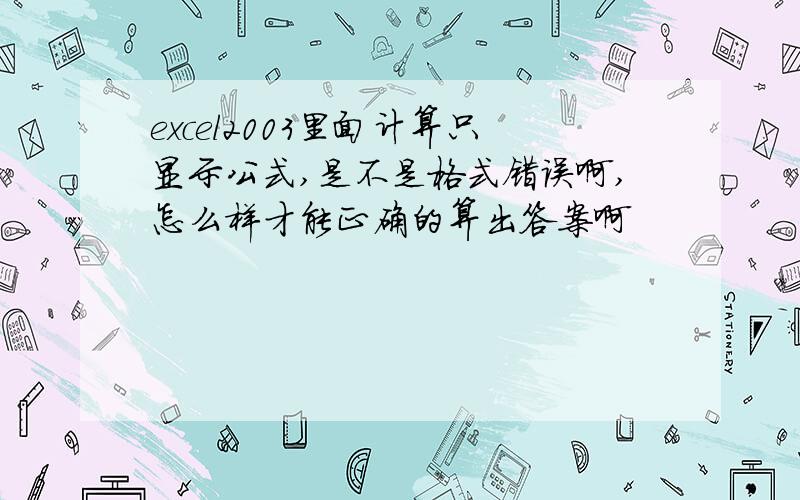 excel2003里面计算只显示公式,是不是格式错误啊,怎么样才能正确的算出答案啊

STATIONERY